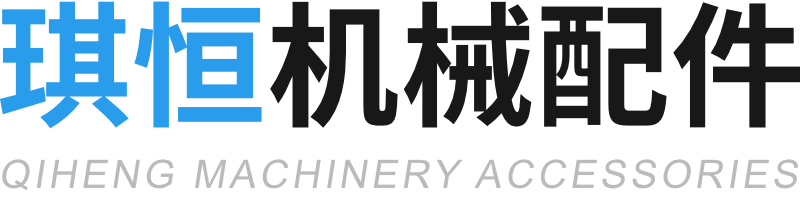 琪恒机械配件
QIHENG MACHINERY ACCESSORIES